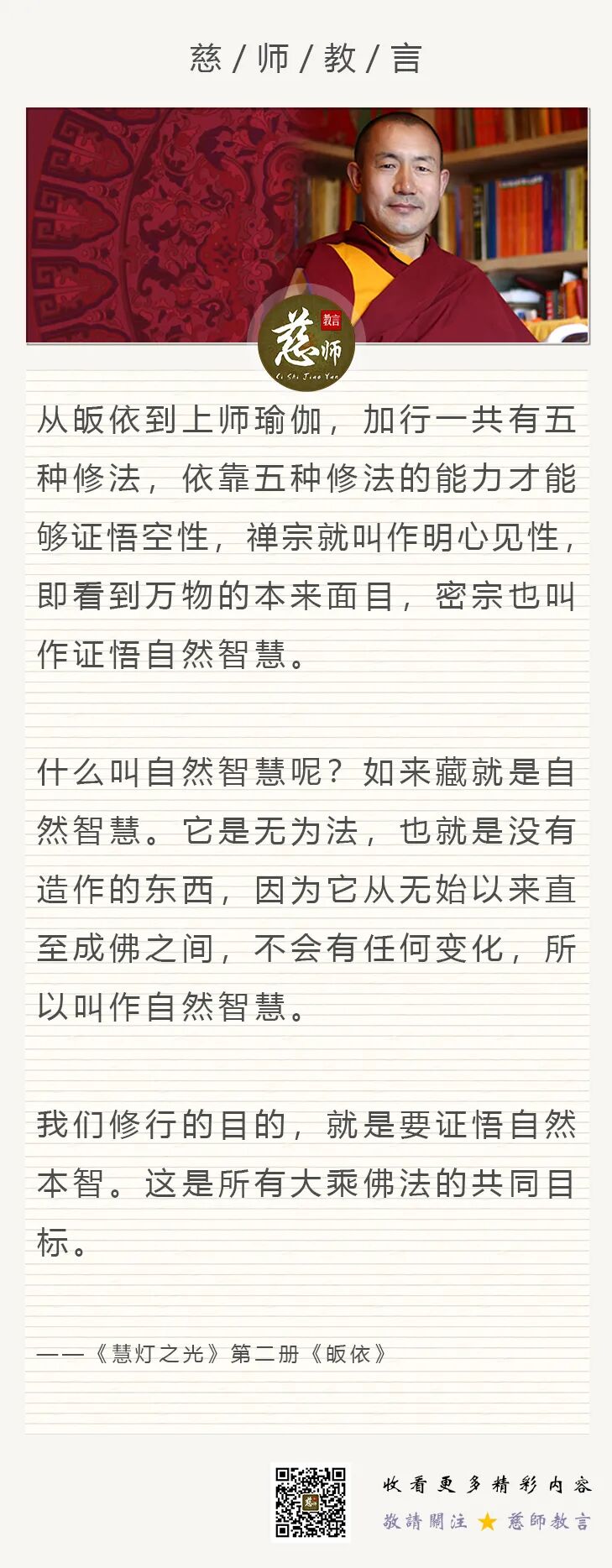 慈 / 师 / 教 / 言

慈师 教言
Ci Shi Jiao Yan

从皈依到上师瑜伽，加行一共有五种修法，依靠五种修法的能力才能够证悟空性，禅宗就叫作明心见性，即看到万物的本来面目，密宗也叫作证悟自然智慧。

什么叫自然智慧呢？如来藏就是自然智慧。它是无为法，也就是没有造作的东西，因为它从无始以来直至成佛之间，不会有任何变化，所以叫作自然智慧。

我们修行的目的，就是要证悟自然本智。这是所有大乘佛法的共同目标。

——《慧灯之光》第二册《皈依》

收看更多精彩内容
敬請關注 ★ 慈師教言